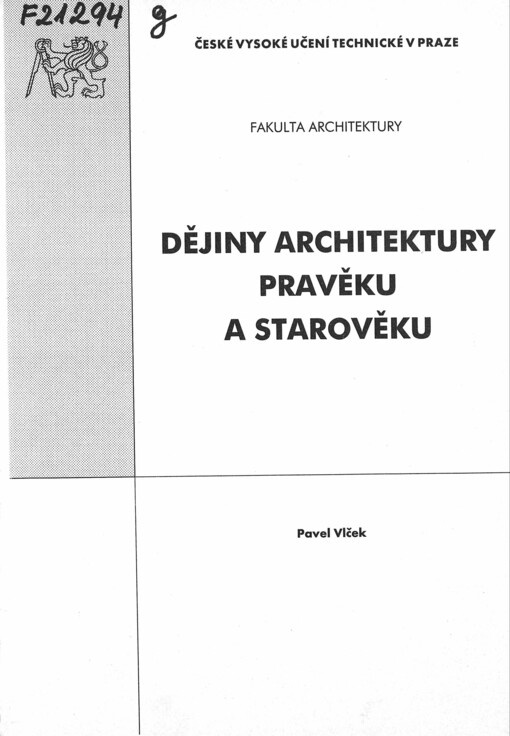 F21294 g

ČESKÉ VYSOKÉ UČENÍ TECHNICKÉ V PRAZE

FAKULTA ARCHITEKTURY

DĚJINY ARCHITEKTURY PRAVĚKU A STAROVĚKU

Pavel Vlček